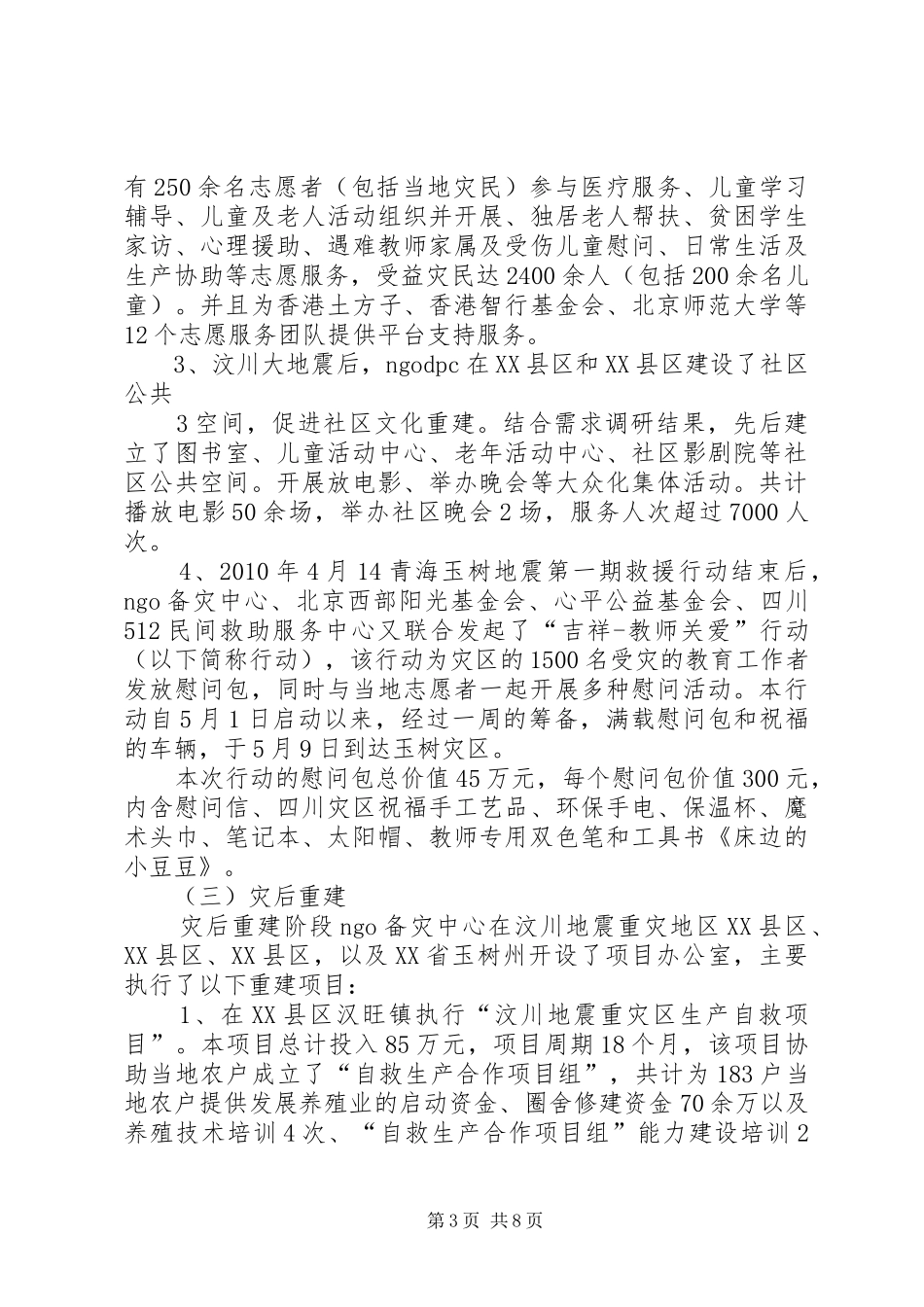 有250余名志愿者（包括当地灾民）参与医疗服务、儿童学习辅导、儿童及老人活动组织并开展、独居老人帮扶、贫困学生家访、心理援助、遇难教师家属及受伤儿童慰问、日常生活及生产协助等志愿服务，受益灾民达2400余人（包括200余名儿童）。并且为香港土方子、香港智行基金会、北京师范大学等12个志愿服务团队提供平台支持服务。

3、汶川大地震后，ngodpc在XX县区和XX县区建设了社区公共

3空间，促进社区文化重建。结合需求调研结果，先后建立了图书室、儿童活动中心、老年活动中心、社区影剧院等社区公共空间。开展放电影、举办晚会等大众化集体活动。共计播放电影50余场，举办社区晚会2场，服务人次超过7000人次。

4、2010年4月14青海玉树地震第一期救援行动结束后，ngo备灾中心、北京西部阳光基金会、心平公益基金会、四川512民间救助服务中心又联合发起了“吉祥-教师关爱”行动（以下简称行动），该行动为灾区的1500名受灾的教育工作者发放慰问包，同时与当地志愿者一起开展多种慰问活动。本行动自5月1日启动以来，经过一周的筹备，满载慰问包和祝福的车辆，于5月9日到达玉树灾区。

本次行动的慰问包总价值45万元，每个慰问包价值300元，内含慰问信、四川灾区祝福手工艺品、环保手电、保温杯、魔术头巾、笔记本、太阳帽、教师专用双色笔和工具书《床边的小豆豆》。

（三）灾后重建

灾后重建阶段ngo备灾中心在汶川地震重灾地区XX县区、XX县区、XX县区，以及XX省玉树州开设了项目办公室，主要执行了以下重建项目：

1、在XX县区汉旺镇执行“汶川地震重灾区生产自救项目”。本项目总计投入85万元，项目周期18个月，该项目协助当地农户成立了“自救生产合作项目组”，共计为183户当地农户提供发展养殖业的启动资金、圈舍修建资金70余万以及养殖技术培训4次、“自救生产合作项目组”能力建设培训2

第3页 共8页